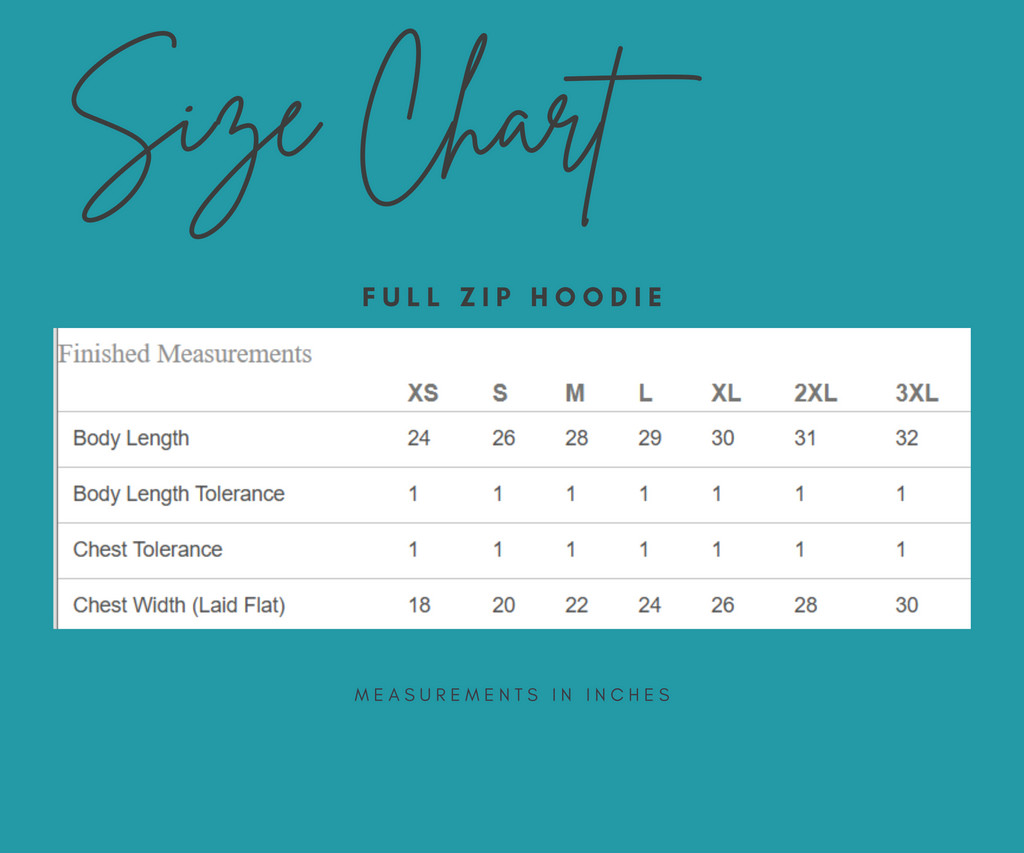 Size Chart

FULL ZIP HOODIE

Finished Measurements

| | XS | S | M | L | XL | 2XL | 3XL |
|---|---|---|---|---|---|---|---|
| Body Length | 24 | 26 | 28 | 29 | 30 | 31 | 32 |
| Body Length Tolerance | 1 | 1 | 1 | 1 | 1 | 1 | 1 |
| Chest Tolerance | 1 | 1 | 1 | 1 | 1 | 1 | 1 |
| Chest Width (Laid Flat) | 18 | 20 | 22 | 24 | 26 | 28 | 30 |

MEASUREMENTS IN INCHES